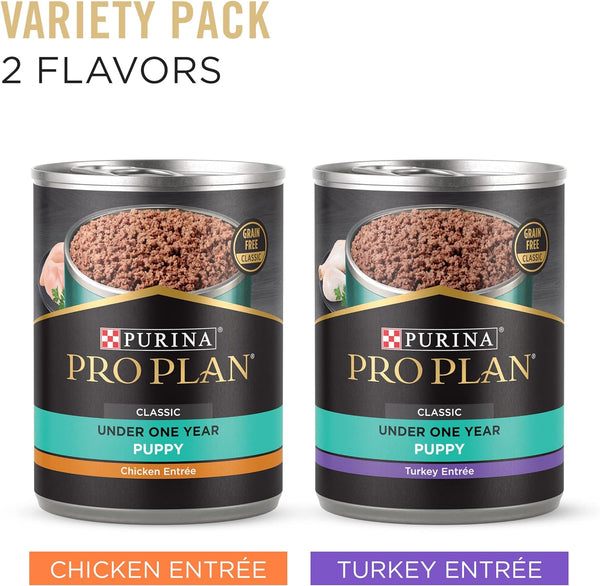 VARIETY PACK
2 FLAVORS

GRAIN FREE CLASSIC

PURINA
PRO PLAN®

CLASSIC
UNDER ONE YEAR
PUPPY
Chicken Entrée

GRAIN FREE CLASSIC

PURINA
PRO PLAN®

CLASSIC
UNDER ONE YEAR
PUPPY
Turkey Entrée

CHICKEN ENTRÉE

TURKEY ENTRÉE